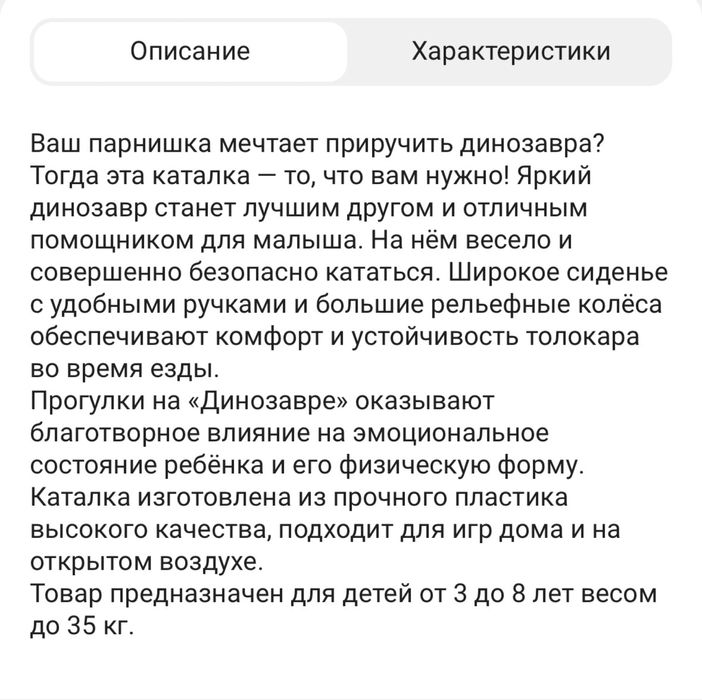 Описание

Характеристики

Ваш парнишка мечтает приручить динозавра? Тогда эта каталка — то, что вам нужно! Яркий динозавр станет лучшим другом и отличным помощником для малыша. На нём весело и совершенно безопасно кататься. Широкое сиденье с удобными ручками и большие рельефные колёса обеспечивают комфорт и устойчивость толокара во время езды.
Прогулки на «Динозавре» оказывают благотворное влияние на эмоциональное состояние ребёнка и его физическую форму.
Каталка изготовлена из прочного пластика высокого качества, подходит для игр дома и на открытом воздухе.
Товар предназначен для детей от 3 до 8 лет весом до 35 кг.